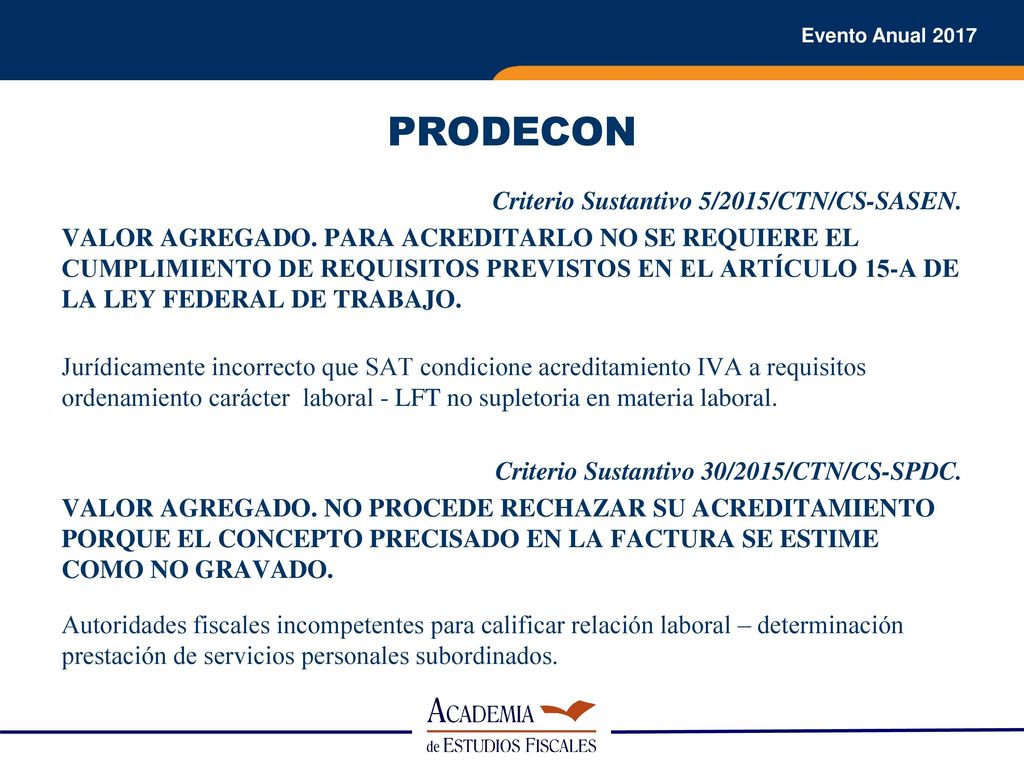 Evento Anual 2017

PRODECON

Criterio Sustantivo 5/2015/CTN/CS-SASEN.

VALOR AGREGADO. PARA ACREDITARLO NO SE REQUIERE EL CUMPLIMIENTO DE REQUISITOS PREVISTOS EN EL ARTÍCULO 15-A DE LA LEY FEDERAL DE TRABAJO.

Jurídicamente incorrecto que SAT condicione acreditamiento IVA a requisitos ordenamiento carácter laboral - LFT no supletoria en materia laboral.

Criterio Sustantivo 30/2015/CTN/CS-SPDC.

VALOR AGREGADO. NO PROCEDE RECHAZAR SU ACREDITAMIENTO PORQUE EL CONCEPTO PRECISADO EN LA FACTURA SE ESTIME COMO NO GRAVADO.

Autoridades fiscales incompetentes para calificar relación laboral – determinación prestación de servicios personales subordinados.

ACADEMIA de ESTUDIOS FISCALES